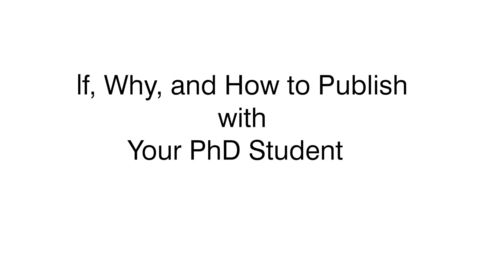 If, Why, and How to Publish
with
Your PhD Student